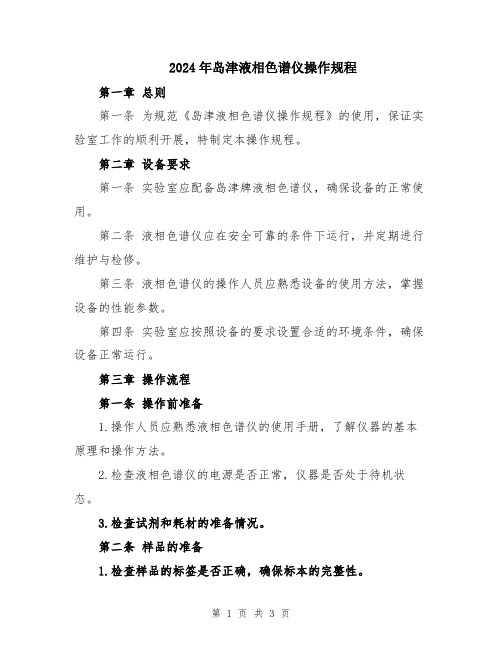 2024年岛津液相色谱仪操作规程

第一章 总则

第一条 为规范《岛津液相色谱仪操作规程》的使用，保证实验室工作的顺利开展，特制定本操作规程。

第二章 设备要求

第一条 实验室应配备岛津牌液相色谱仪，确保设备的正常使用。

第二条 液相色谱仪应在安全可靠的条件下运行，并定期进行维护与检修。

第三条 液相色谱仪的操作人员应熟悉设备的使用方法，掌握设备的性能参数。

第四条 实验室应按照设备的要求设置合适的环境条件，确保设备正常运行。

第三章 操作流程

第一条 操作前准备

1.操作人员应熟悉液相色谱仪的使用手册，了解仪器的基本原理和操作方法。

2.检查液相色谱仪的电源是否正常，仪器是否处于待机状态。

3.检查试剂和耗材的准备情况。

第二条 样品的准备

1.检查样品的标签是否正确，确保标本的完整性。

第 1 页 共 3 页